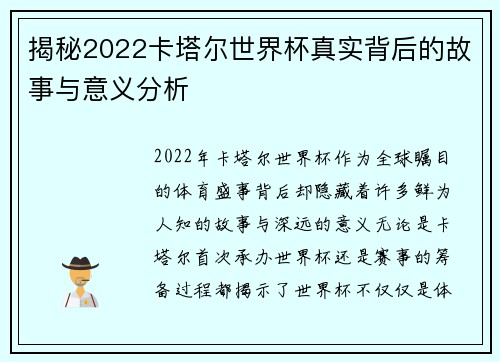 揭秘2022卡塔尔世界杯真实背后的故事与意义分析

2022年卡塔尔世界杯作为全球瞩目的体育盛事背后却隐藏着许多鲜为人知的故事与深远的意义无论是卡塔尔首次承办世界杯还是赛事的筹备过程都揭示了世界杯不仅仅是体